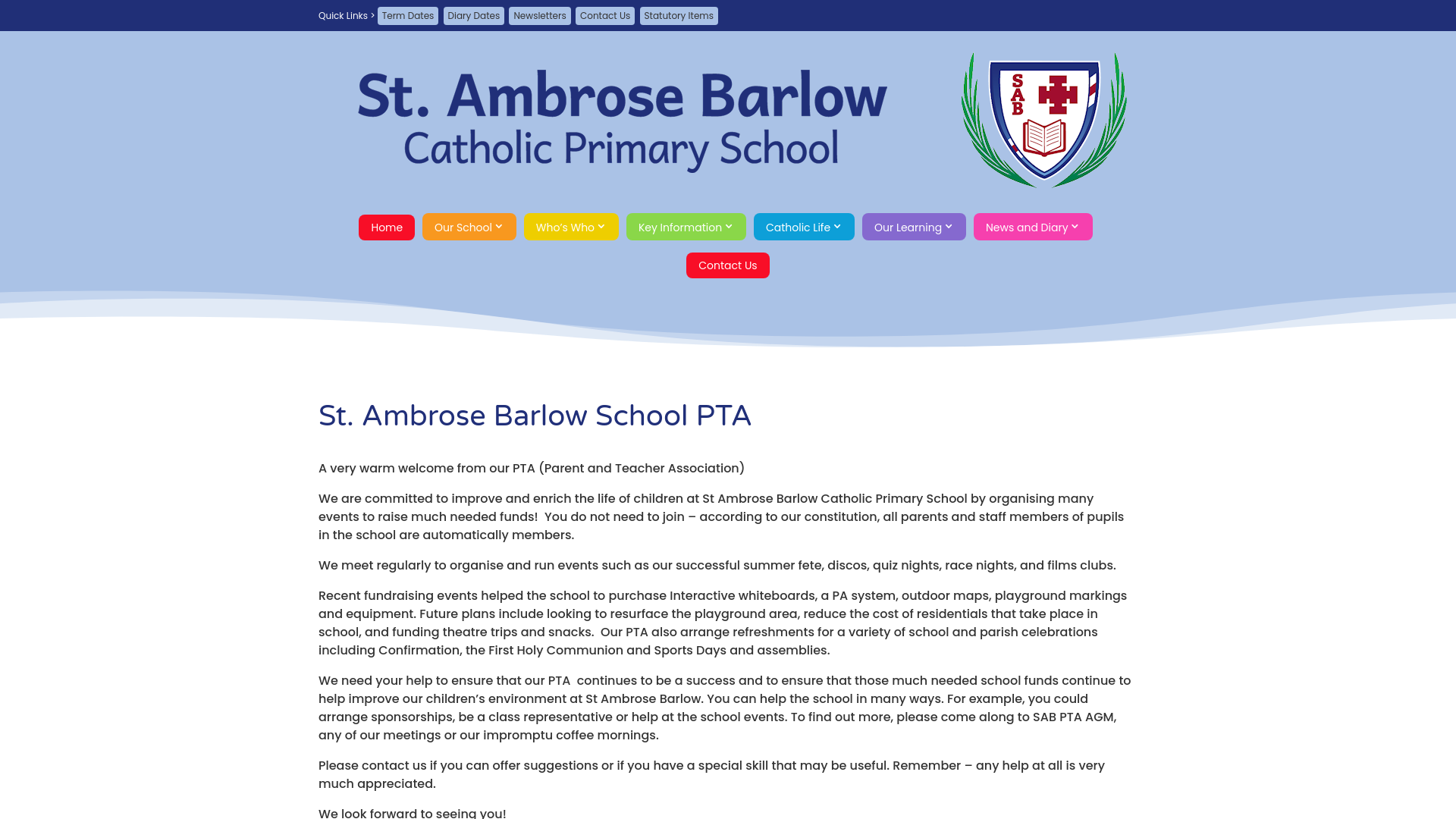 Quick Links > Term Dates Diary Dates Newsletters Contact Us Statutory Items

St. Ambrose Barlow
Catholic Primary School

SAB

Home Our School Who's Who Key Information Catholic Life Our Learning News and Diary
Contact Us

St. Ambrose Barlow School PTA

A very warm welcome from our PTA (Parent and Teacher Association)

We are committed to improve and enrich the life of children at St Ambrose Barlow Catholic Primary School by organising many events to raise much needed funds! You do not need to join – according to our constitution, all parents and staff members of pupils in the school are automatically members.

We meet regularly to organise and run events such as our successful summer fete, discos, quiz nights, race nights, and films clubs.

Recent fundraising events helped the school to purchase Interactive whiteboards, a PA system, outdoor maps, playground markings and equipment. Future plans include looking to resurface the playground area, reduce the cost of residentials that take place in school, and funding theatre trips and snacks. Our PTA also arrange refreshments for a variety of school and parish celebrations including Confirmation, the First Holy Communion and Sports Days and assemblies.

We need your help to ensure that our PTA continues to be a success and to ensure that those much needed school funds continue to help improve our children's environment at St Ambrose Barlow. You can help the school in many ways. For example, you could arrange sponsorships, be a class representative or help at the school events. To find out more, please come along to SAB PTA AGM, any of our meetings or our impromptu coffee mornings.

Please contact us if you can offer suggestions or if you have a special skill that may be useful. Remember – any help at all is very much appreciated.

We look forward to seeing you!